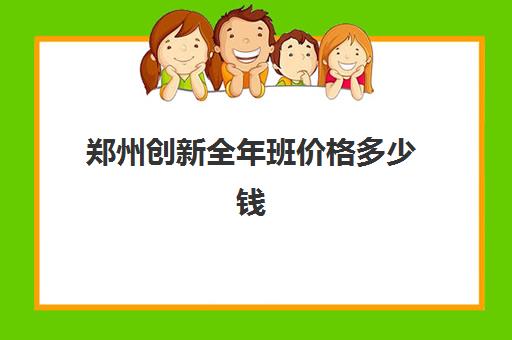 郑州创新全年班价格多少钱